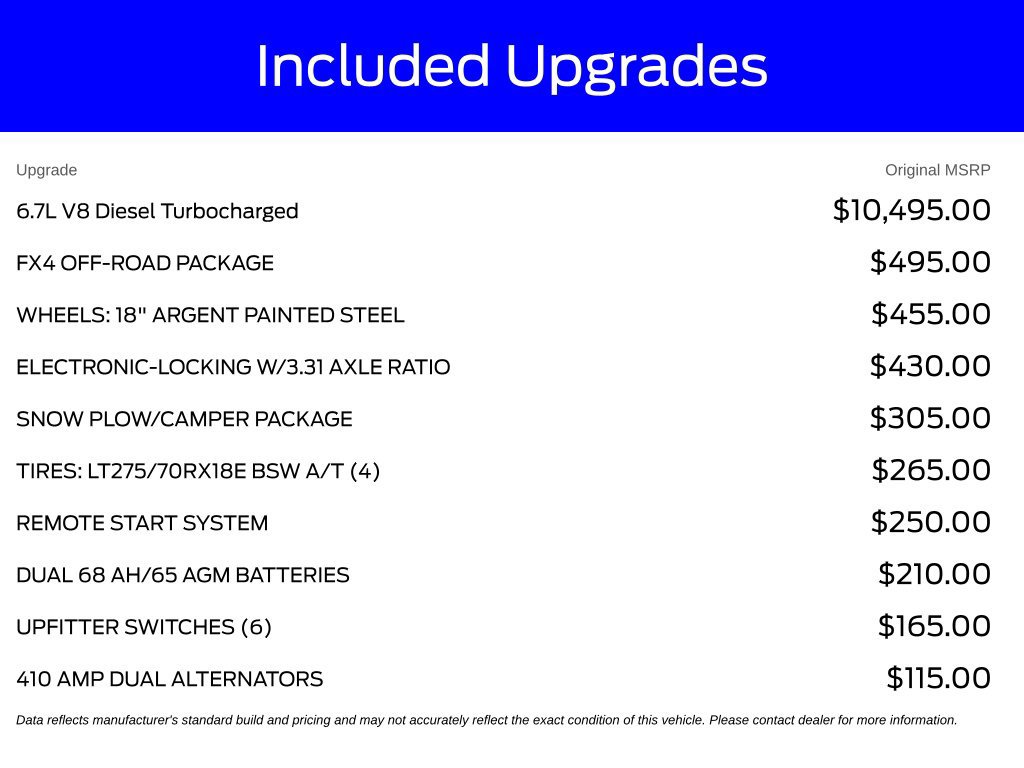 Included Upgrades

| Upgrade | Original MSRP |
|---|---|
| 6.7L V8 Diesel Turbocharged | \$10,495.00 |
| FX4 OFF-ROAD PACKAGE | \$495.00 |
| WHEELS: 18" ARGENT PAINTED STEEL | \$455.00 |
| ELECTRONIC-LOCKING W/3.31 AXLE RATIO | \$430.00 |
| SNOW PLOW/CAMPER PACKAGE | \$305.00 |
| TIRES: LT275/70RX18E BSW A/T (4) | \$265.00 |
| REMOTE START SYSTEM | \$250.00 |
| DUAL 68 AH/65 AGM BATTERIES | \$210.00 |
| UPFITTER SWITCHES (6) | \$165.00 |
| 410 AMP DUAL ALTERNATORS | \$115.00 |

Data reflects manufacturer's standard build and pricing and may not accurately reflect the exact condition of this vehicle. Please contact dealer for more information.